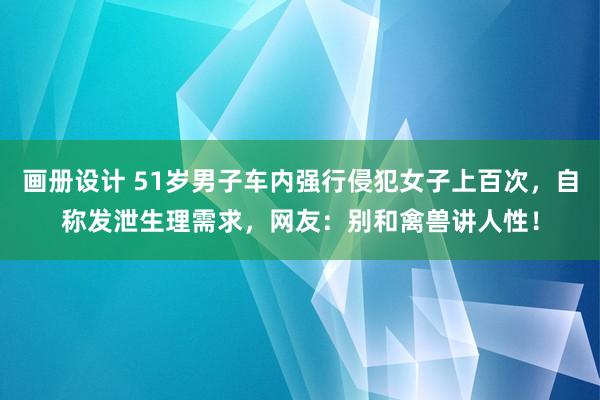 画册设计 51岁男子车内强行侵犯女子上百次，自称发泄生理需求，网友：别和禽兽讲人性！